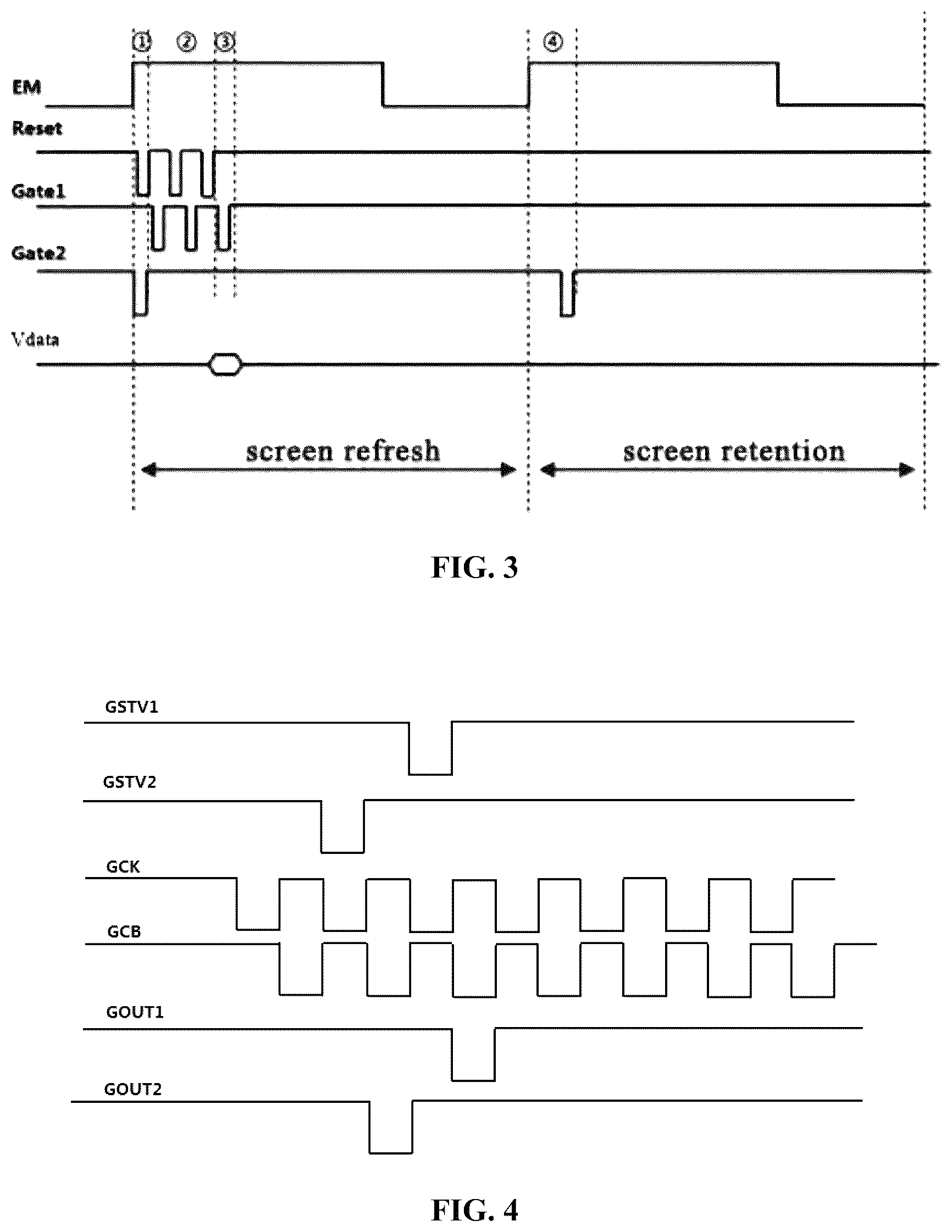 ①
②
③
④
EM
Reset
Gate1
Gate2
Vdata
screen refresh
screen retention

FIG. 3

GSTV1
GSTV2
GCK
GCB
GOUT1
GOUT2

FIG. 4